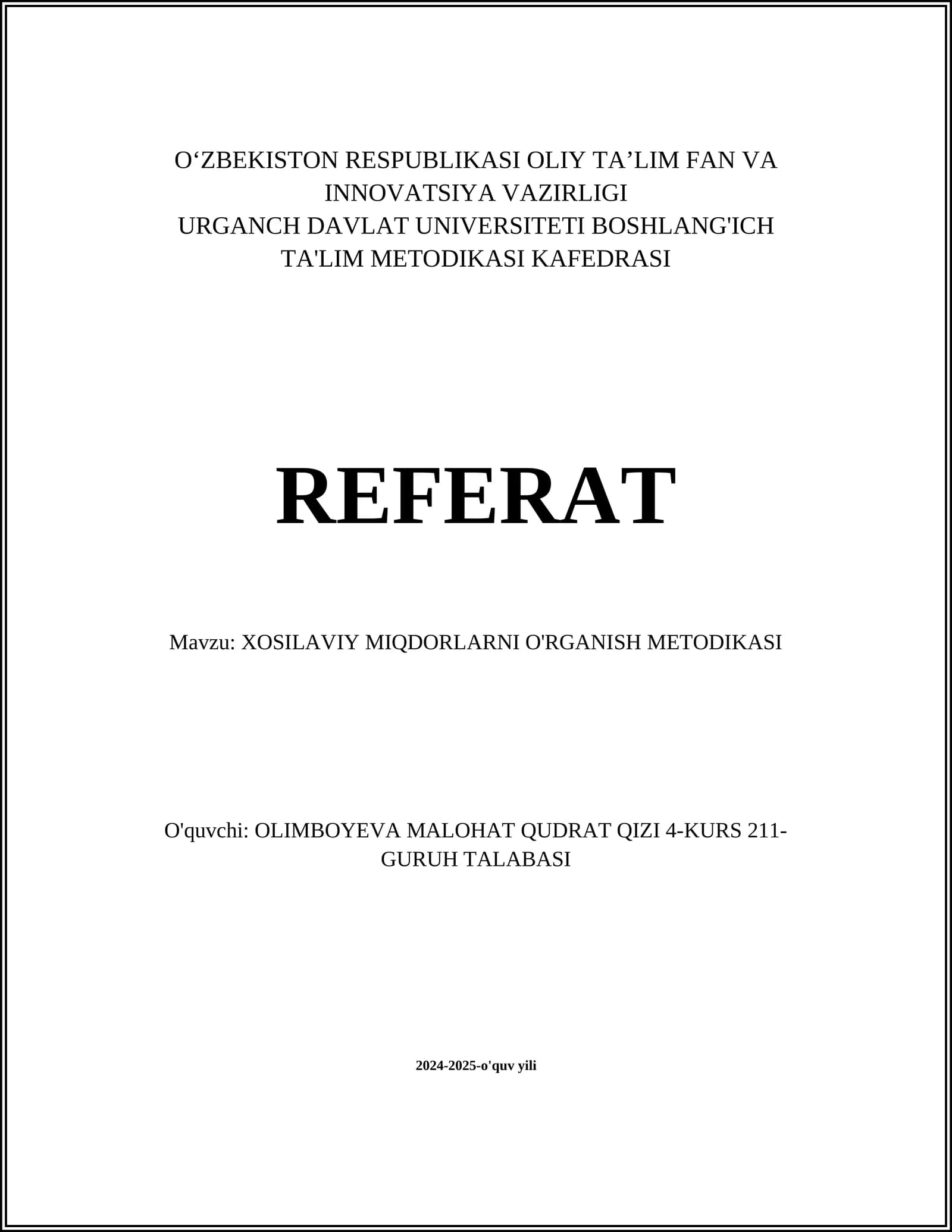 O‘ZBEKISTON RESPUBLIKASI OLIY TA’LIM FAN VA INNOVATSIYA VAZIRLIGI
URGANCH DAVLAT UNIVERSITETI BOSHLANG'ICH TA'LIM METODIKASI KAFEDRASI

REFERAT

Mavzu: XOSILAVIY MIQDORLARNI O'RGANISH METODIKASI

O'quvchi: OLIMBOYEVA MALOHAT QUDRAT QIZI 4-KURS 211-GURUH TALABASI

2024-2025-o'quv yili